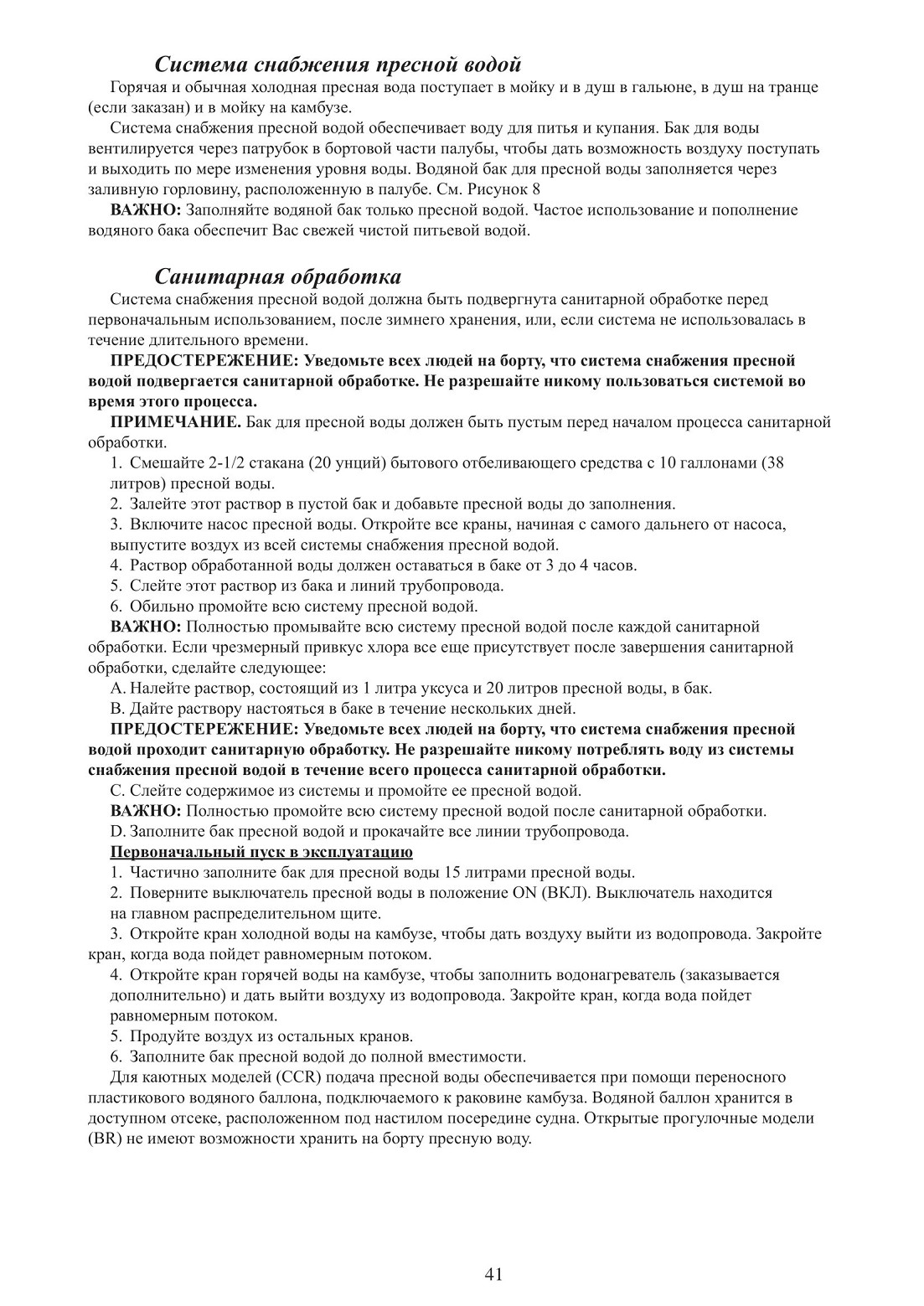 Система снабжения пресной водой

Горячая и обычная холодная пресная вода поступает в мойку и в душ в гальюне, в душ на транце (если заказан) и в мойку на камбузе.

Система снабжения пресной водой обеспечивает воду для питья и купания. Бак для воды вентилируется через патрубок в бортовой части палубы, чтобы дать возможность воздуху поступать и выходить по мере изменения уровня воды. Водяной бак для пресной воды заполняется через заливную горловину, расположенную в палубе. См. Рисунок 8

ВАЖНО: Заполняйте водяной бак только пресной водой. Частое использование и пополнение водяного бака обеспечит Вас свежей чистой питьевой водой.

Санитарная обработка

Система снабжения пресной водой должна быть подвергнута санитарной обработке перед первоначальным использованием, после зимнего хранения, или, если система не использовалась в течение длительного времени.

ПРЕДОСТЕРЕЖЕНИЕ: Уведомьте всех людей на борту, что система снабжения пресной водой подвергается санитарной обработке. Не разрешайте никому пользоваться системой во время этого процесса.

ПРИМЕЧАНИЕ. Бак для пресной воды должен быть пустым перед началом процесса санитарной обработки.

1. Смешайте 2-1/2 стакана (20 унций) бытового отбеливающего средства с 10 галлонами (38 литров) пресной воды.
2. Залейте этот раствор в пустой бак и добавьте пресной воды до заполнения.
3. Включите насос пресной воды. Откройте все краны, начиная с самого дальнего от насоса, выпустите воздух из всей системы снабжения пресной водой.
4. Раствор обработанной воды должен оставаться в баке от 3 до 4 часов.
5. Слейте этот раствор из бака и линий трубопровода.
6. Обильно промойте всю систему пресной водой.

ВАЖНО: Полностью промывайте всю систему пресной водой после каждой санитарной обработки. Если чрезмерный привкус хлора все еще присутствует после завершения санитарной обработки, сделайте следующее:

A. Налейте раствор, состоящий из 1 литра уксуса и 20 литров пресной воды, в бак.
B. Дайте раствору настояться в баке в течение нескольких дней.

ПРЕДОСТЕРЕЖЕНИЕ: Уведомьте всех людей на борту, что система снабжения пресной водой проходит санитарную обработку. Не разрешайте никому потреблять воду из системы снабжения пресной водой в течение всего процесса санитарной обработки.

C. Слейте содержимое из системы и промойте ее пресной водой.

ВАЖНО: Полностью промойте всю систему пресной водой после санитарной обработки.

D. Заполните бак пресной водой и прокачайте все линии трубопровода.

Первоначальный пуск в эксплуатацию

1. Частично заполните бак для пресной воды 15 литрами пресной воды.
2. Поверните выключатель пресной воды в положение ON (ВКЛ). Выключатель находится на главном распределительном щите.
3. Откройте кран холодной воды на камбузе, чтобы дать воздуху выйти из водопровода. Закройте кран, когда вода пойдет равномерным потоком.
4. Откройте кран горячей воды на камбузе, чтобы заполнить водонагреватель (заказывается дополнительно) и дать выйти воздуху из водопровода. Закройте кран, когда вода пойдет равномерным потоком.
5. Продуйте воздух из остальных кранов.
6. Заполните бак пресной водой до полной вместимости.

Для каютных моделей (CCR) подача пресной воды обеспечивается при помощи переносного пластикового водяного баллона, подключаемого к раковине камбуза. Водяной баллон хранится в доступном отсеке, расположенном под настилом посередине судна. Открытые прогулочные модели (BR) не имеют возможности хранить на борту пресную воду.

41